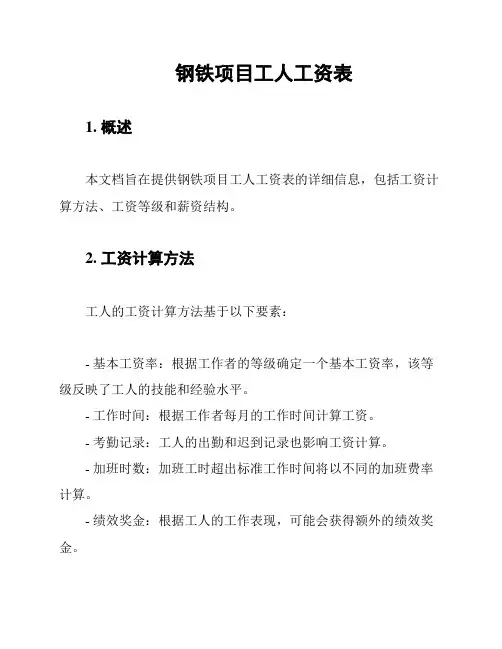 钢铁项目工人工资表

1. 概述

本文档旨在提供钢铁项目工人工资表的详细信息，包括工资计算方法、工资等级和薪资结构。

2. 工资计算方法

工人的工资计算方法基于以下要素：

- 基本工资率：根据工作者的等级确定一个基本工资率，该等级反映了工人的技能和经验水平。

- 工作时间：根据工作者每月的工作时间计算工资。

- 考勤记录：工人的出勤和迟到记录也影响工资计算。

- 加班时数：加班工时超出标准工作时间将以不同的加班费率计算。

- 绩效奖金：根据工人的工作表现，可能会获得额外的绩效奖金。